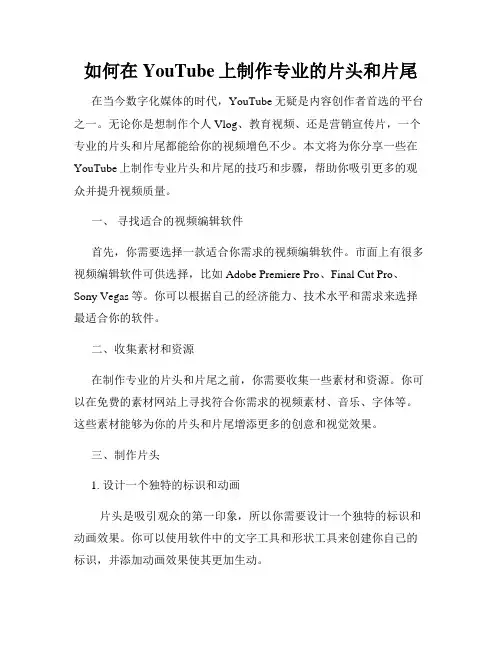 如何在 YouTube 上制作专业的片头和片尾

在当今数字化媒体的时代，YouTube 无疑是内容创作者首选的平台之一。无论你是想制作个人 Vlog、教育视频、还是营销宣传片，一个专业的片头和片尾都能给你的视频增色不少。本文将为你分享一些在 YouTube 上制作专业片头和片尾的技巧和步骤，帮助你吸引更多的观众并提升视频质量。

一、 寻找适合的视频编辑软件

首先，你需要选择一款适合你需求的视频编辑软件。市面上有很多视频编辑软件可供选择，比如 Adobe Premiere Pro、Final Cut Pro、Sony Vegas 等。你可以根据自己的经济能力、技术水平和需求来选择最适合你的软件。

二、收集素材和资源

在制作专业的片头和片尾之前，你需要收集一些素材和资源。你可以在免费的素材网站上寻找符合你需求的视频素材、音乐、字体等。这些素材能够为你的片头和片尾增添更多的创意和视觉效果。

三、制作片头

1. 设计一个独特的标识和动画

片头是吸引观众的第一印象，所以你需要设计一个独特的标识和动画效果。你可以使用软件中的文字工具和形状工具来创建你自己的标识，并添加动画效果使其更加生动。